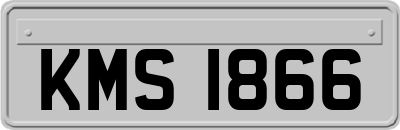 KMS 1866